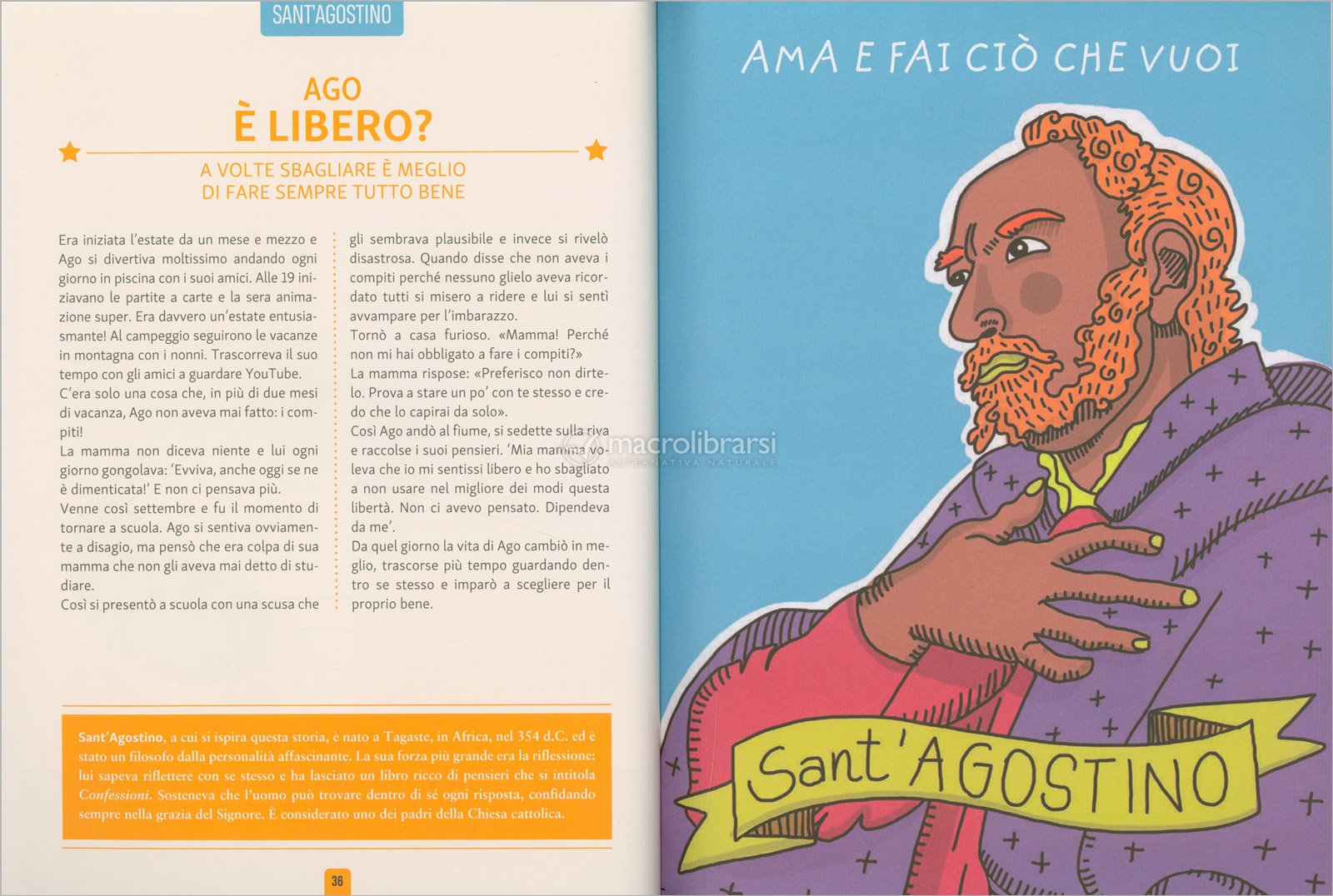 SANT'AGOSTINO

AGO
È LIBERO?

A VOLTE SBAGLIARE È MEGLIO
DI FARE SEMPRE TUTTO BENE

Era iniziata l'estate da un mese e mezzo e Ago si divertiva moltissimo andando ogni giorno in piscina con i suoi amici. Alle 19 iniziavano le partite a carte e la sera animazione super. Era davvero un'estate entusiasmante! Al campeggio seguirono le vacanze in montagna con i nonni. Trascorreva il suo tempo con gli amici a guardare YouTube.

C'era solo una cosa che, in più di due mesi di vacanza, Ago non aveva mai fatto: i compiti!

La mamma non diceva niente e lui ogni giorno gongolava: 'Evviva, anche oggi se ne è dimenticata!' E non ci pensava più.

Venne così settembre e fu il momento di tornare a scuola. Ago si sentiva ovviamente a disagio, ma pensò che era colpa di sua mamma che non gli aveva mai detto di studiare.

Così si presentò a scuola con una scusa che gli sembrava plausibile e invece si rivelò disastrosa. Quando disse che non aveva i compiti perché nessuno glielo aveva ricordato tutti si misero a ridere e lui si sentì avvampare per l'imbarazzo.

Tornò a casa furioso. «Mamma! Perché non mi hai obbligato a fare i compiti?»

La mamma rispose: «Preferisco non dirtelo. Prova a stare un po' con te stesso e credo che lo capirai da solo».

Così Ago andò al fiume, si sedette sulla riva e raccolse i suoi pensieri. 'Mia mamma voleva che io mi sentissi libero e ho sbagliato a non usare nel migliore dei modi questa libertà. Non ci avevo pensato. Dipendeva da me'.

Da quel giorno la vita di Ago cambiò in meglio, trascorse più tempo guardando dentro se stesso e imparò a scegliere per il proprio bene.

Sant'Agostino, a cui si ispira questa storia, è nato a Tagaste, in Africa, nel 354 d.C. ed è stato un filosofo dalla personalità affascinante. La sua forza più grande era la riflessione: lui sapeva riflettere con se stesso e ha lasciato un libro ricco di pensieri che si intitola Confessioni. Sosteneva che l'uomo può trovare dentro di sé ogni risposta, confidando sempre nella grazia del Signore. È considerato uno dei padri della Chiesa cattolica.

36

AMA E FAI CIÒ CHE VUOI

Sant'AGOSTINO

macrolibrarsi
ALTERNATIVA NATURALE